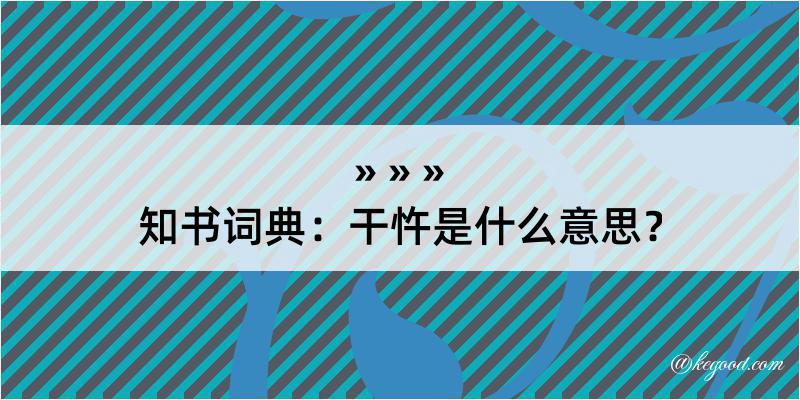 » » »

知书词典：干忤是什么意思？

@kegood.com